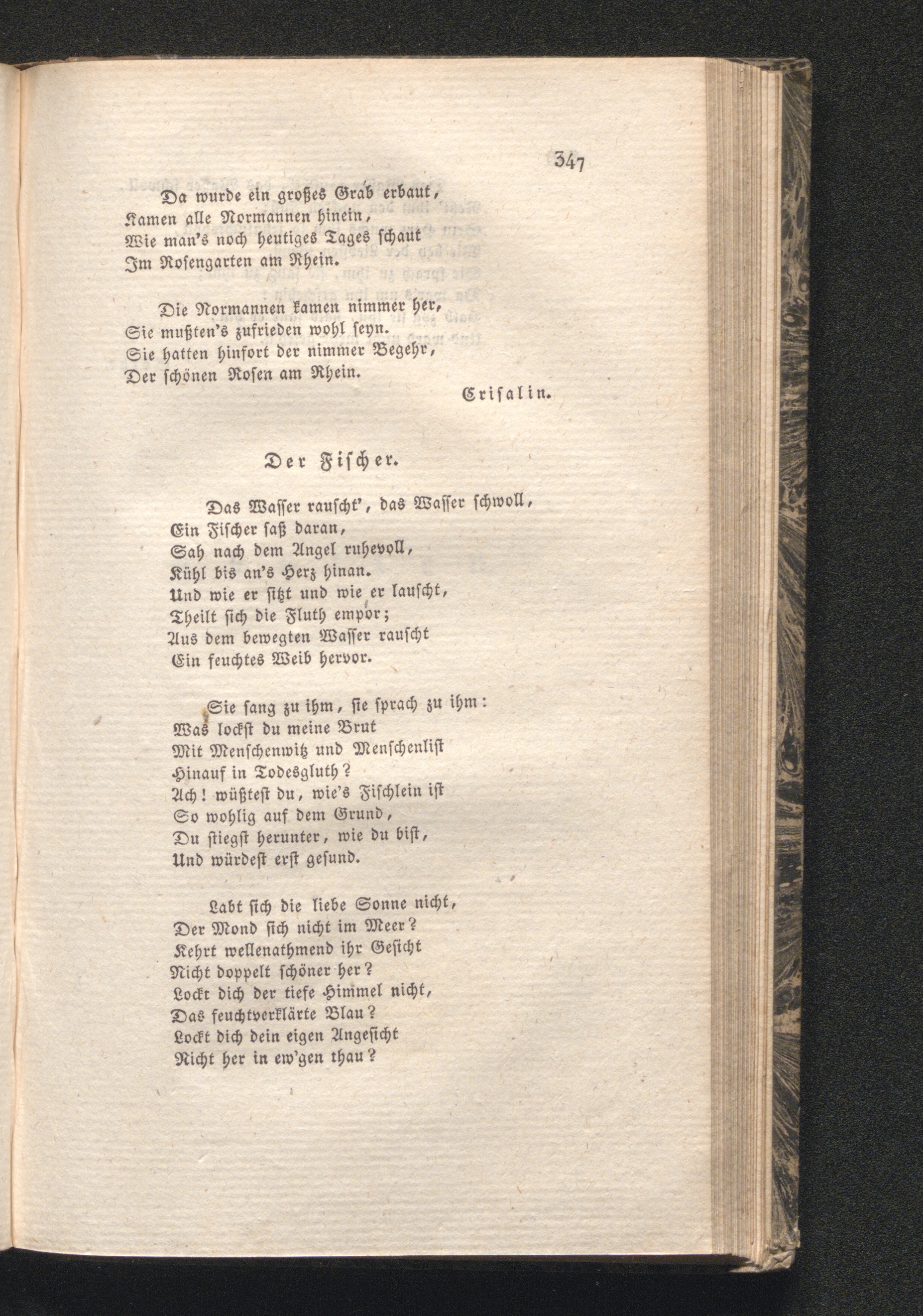 347

Da wurde ein großes Grab erbaut,
Kamen alle Normannen hinein,
Wie man's noch heutiges Tages schaut
Im Rosengarten am Rhein.

Die Normannen kamen nimmer her,
Sie mußten's zufrieden wohl seyn.
Sie hatten hinfort der nimmer Begehr,
Der schönen Rosen am Rhein.

Crisalin.

Der Fischer.

Das Wasser rauscht', das Wasser schwoll,
Ein Fischer saß daran,
Sah nach dem Angel ruhevoll,
Kühl bis an's Herz hinan.
Und wie er sitzt und wie er lauscht,
Theilt sich die Fluth empor;
Aus dem bewegten Wasser rauscht
Ein feuchtes Weib hervor.

Sie sang zu ihm, sie sprach zu ihm:
Was lockst du meine Brut
Mit Menschenwitz und Menschenlist
Hinauf in Todesgluth?
Ach! wüßtest du, wie's Fischlein ist
So wohlig auf dem Grund,
Du stiegst herunter, wie du bist,
Und würdest erst gesund.

Labt sich die liebe Sonne nicht,
Der Mond sich nicht im Meer?
Kehrt wellenathmend ihr Gesicht
Nicht doppelt schöner her?
Lockt dich der tiefe Himmel nicht,
Das feuchtverklärte Blau?
Lockt dich dein eigen Angesicht
Nicht her in ew'gen thau?